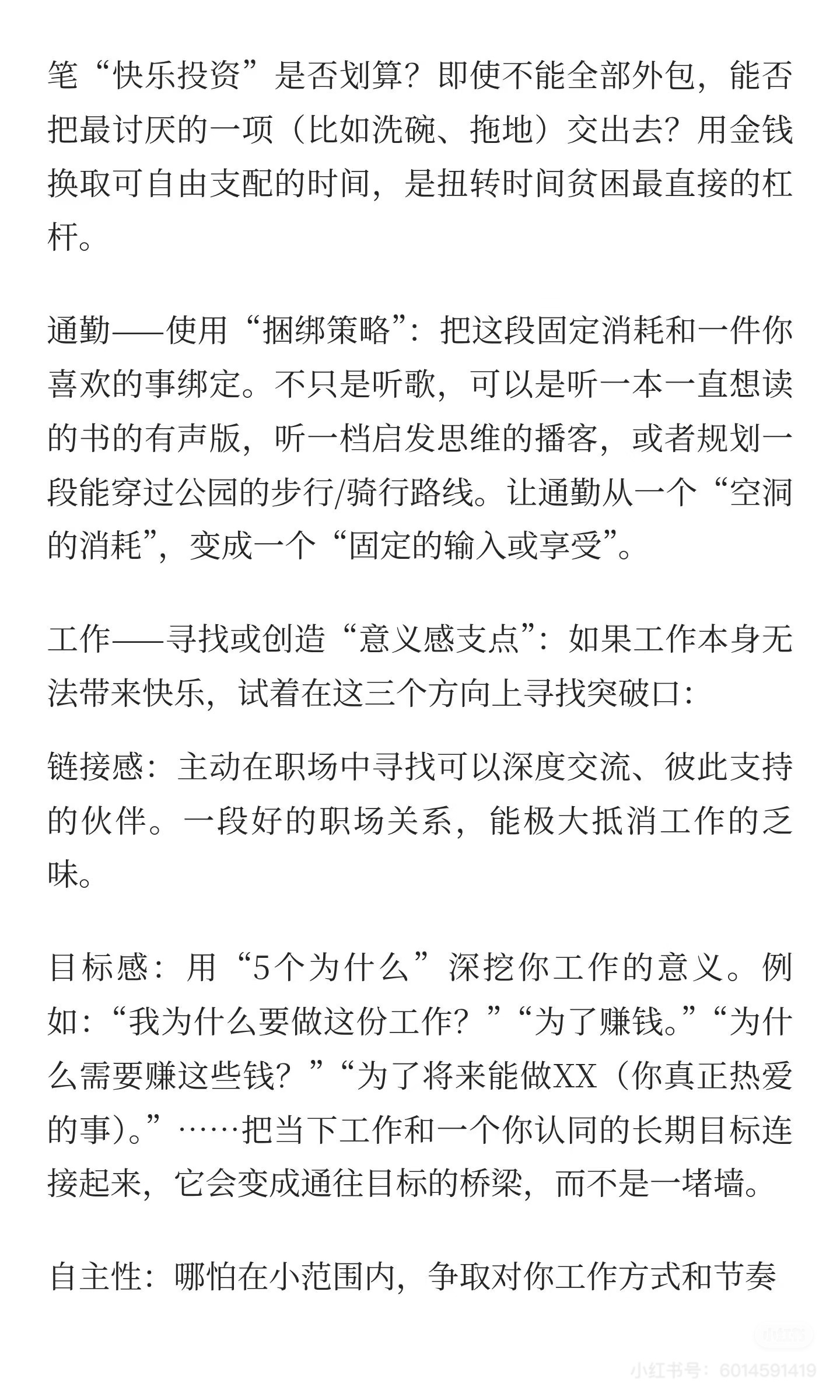 笔“快乐投资”是否划算？即使不能全部外包，能否把最讨厌的一项（比如洗碗、拖地）交出去？用金钱换取可自由支配的时间，是扭转时间贫困最直接的杠杆。

通勤——使用“捆绑策略”：把这段固定消耗和一件你喜欢的事绑定。不只是听歌，可以是听一本一直想读的书的有声版，听一档启发思维的播客，或者规划一段能穿过公园的步行/骑行路线。让通勤从一个“空洞的消耗”，变成一个“固定的输入或享受”。

工作——寻找或创造“意义感支点”：如果工作本身无法带来快乐，试着在这三个方向上寻找突破口：

链接感：主动在职场中寻找可以深度交流、彼此支持的伙伴。一段好的职场关系，能极大抵消工作的乏味。

目标感：用“5个为什么”深挖你工作的意义。例如：“我为什么要做这份工作？”“为了赚钱。”“为什么需要赚这些钱？”“为了将来能做XX（你真正热爱的事）。”……把当下工作和一个你认同的长期目标连接起来，它会变成通往目标的桥梁，而不是一堵墙。

自主性：哪怕在小范围内，争取对你工作方式和节奏

小红书
小红书号：6014591419